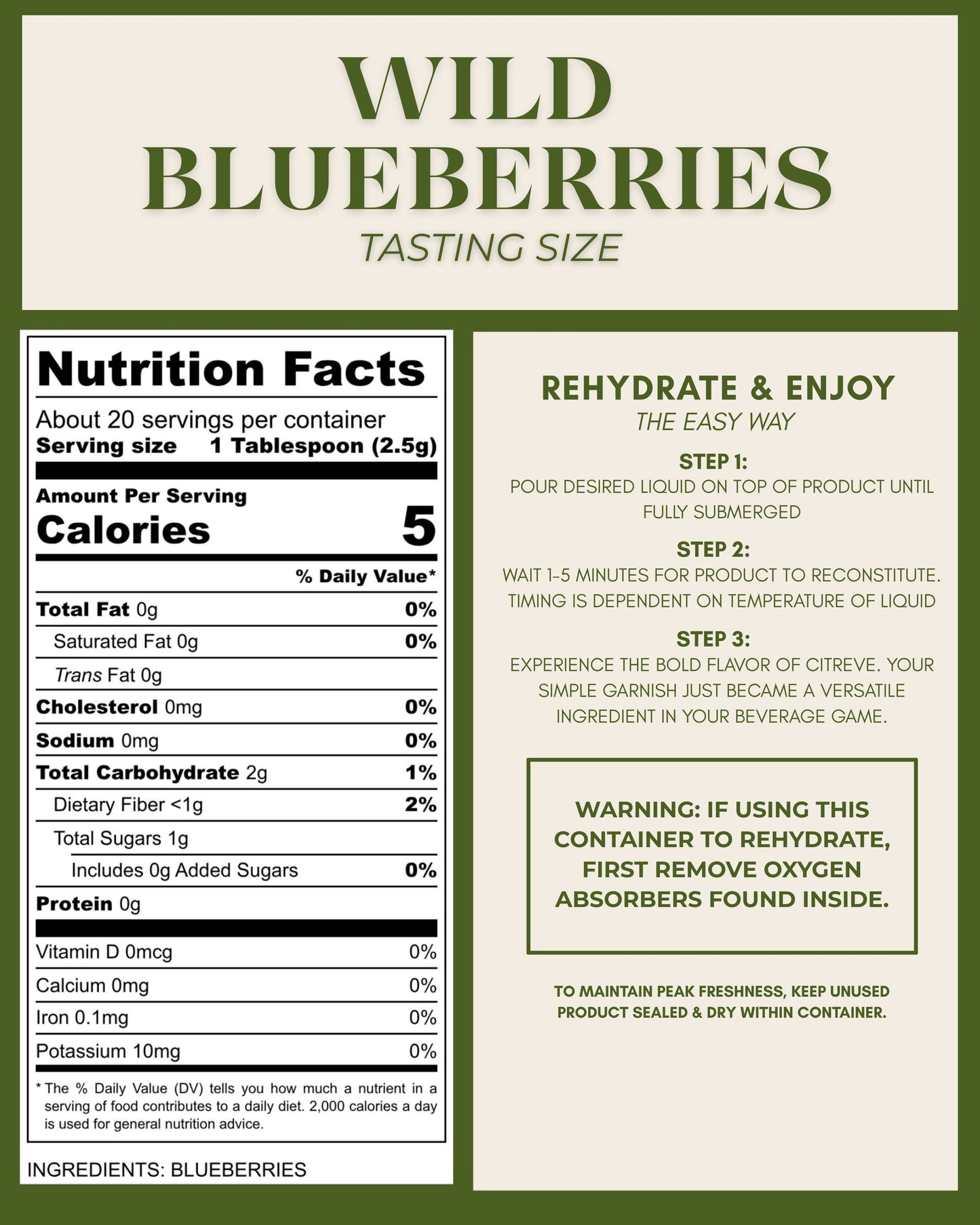 WILD BLUEBERRIES
TASTING SIZE

Nutrition Facts
About 20 servings per container
Serving size 1 Tablespoon (2.5g)

Amount Per Serving
Calories 5

| | % Daily Value* |
|---|---|
| Total Fat 0g | 0% |
| Saturated Fat 0g | 0% |
| Trans Fat 0g | |
| Cholesterol 0mg | 0% |
| Sodium 0mg | 0% |
| Total Carbohydrate 2g | 1% |
| Dietary Fiber <1g | 2% |
| Total Sugars 1g | |
| Includes 0g Added Sugars | 0% |
| Protein 0g | |
| Vitamin D 0mcg | 0% |
| Calcium 0mg | 0% |
| Iron 0.1mg | 0% |
| Potassium 10mg | 0% |

* The % Daily Value (DV) tells you how much a nutrient in a serving of food contributes to a daily diet. 2,000 calories a day is used for general nutrition advice.

INGREDIENTS: BLUEBERRIES

REHYDRATE & ENJOY
THE EASY WAY

STEP 1:
POUR DESIRED LIQUID ON TOP OF PRODUCT UNTIL FULLY SUBMERGED

STEP 2:
WAIT 1-5 MINUTES FOR PRODUCT TO RECONSTITUTE. TIMING IS DEPENDENT ON TEMPERATURE OF LIQUID

STEP 3:
EXPERIENCE THE BOLD FLAVOR OF CITREVE. YOUR SIMPLE GARNISH JUST BECAME A VERSATILE INGREDIENT IN YOUR BEVERAGE GAME.

WARNING: IF USING THIS CONTAINER TO REHYDRATE, FIRST REMOVE OXYGEN ABSORBERS FOUND INSIDE.

TO MAINTAIN PEAK FRESHNESS, KEEP UNUSED PRODUCT SEALED & DRY WITHIN CONTAINER.